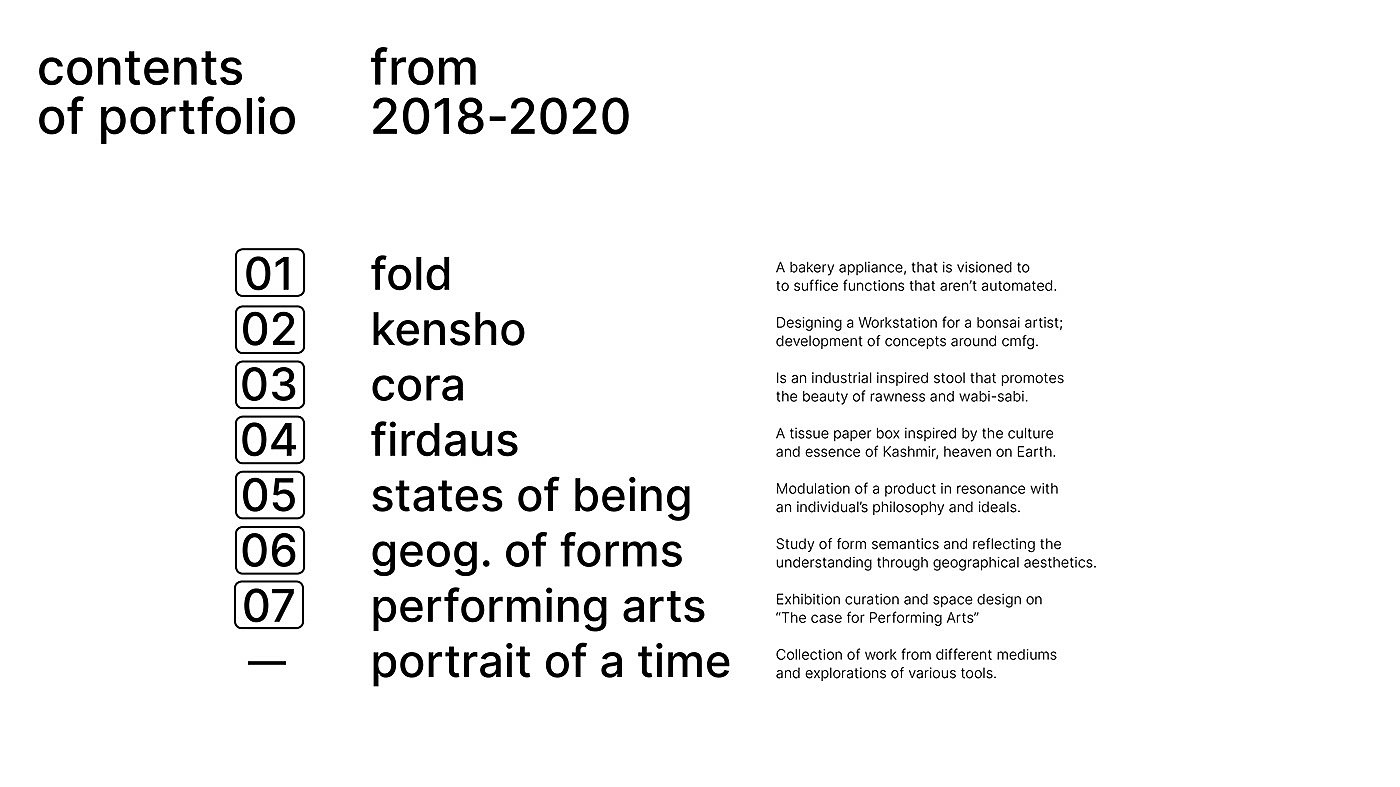 contents of portfolio

from 2018-2020

01 fold
A bakery appliance, that is visioned to to suffice functions that aren't automated.

02 kensho
Designing a Workstation for a bonsai artist; development of concepts around cmfg.

03 cora
Is an industrial inspired stool that promotes the beauty of rawness and wabi-sabi.

04 firdaus
A tissue paper box inspired by the culture and essence of Kashmir, heaven on Earth.

05 states of being
Modulation of a product in resonance with an individual's philosophy and ideals.

06 geog. of forms
Study of form semantics and reflecting the understanding through geographical aesthetics.

07 performing arts
Exhibition curation and space design on "The case for Performing Arts"

— portrait of a time
Collection of work from different mediums and explorations of various tools.